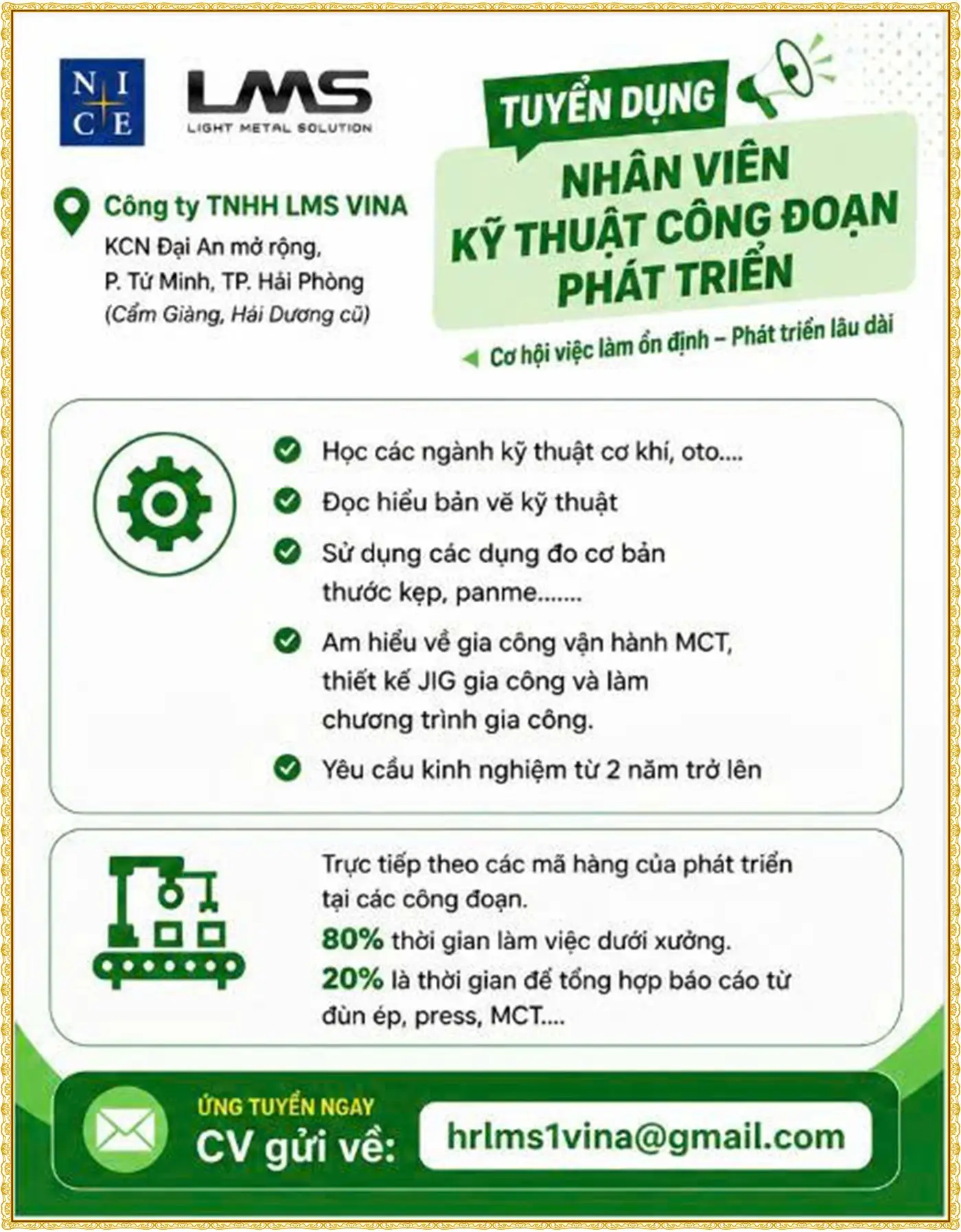 NICE

LMS
LIGHT METAL SOLUTION

Công ty TNHH LMS VINA
KCN Đại An mở rộng,
P. Tứ Minh, TP. Hải Phòng
(Cẩm Giàng, Hải Dương cũ)

TUYỂN DỤNG
NHÂN VIÊN
KỸ THUẬT CÔNG ĐOẠN
PHÁT TRIỂN

Cơ hội việc làm ổn định – Phát triển lâu dài

Học các ngành kỹ thuật cơ khí, oto....

Đọc hiểu bản vẽ kỹ thuật

Sử dụng các dụng đo cơ bản thước kẹp, panme.......

Am hiểu về gia công vận hành MCT, thiết kế JIG gia công và làm chương trình gia công.

Yêu cầu kinh nghiệm từ 2 năm trở lên

Trực tiếp theo các mã hàng của phát triển tại các công đoạn.
80% thời gian làm việc dưới xưởng.
20% là thời gian để tổng hợp báo cáo từ đùn ép, press, MCT....

ỨNG TUYỂN NGAY
CV gửi về:
hrlms1vina@gmail.com